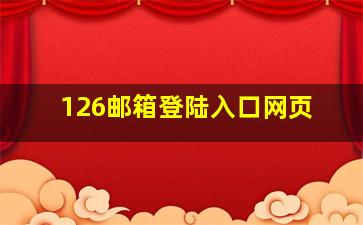 126邮箱登陆入口网页